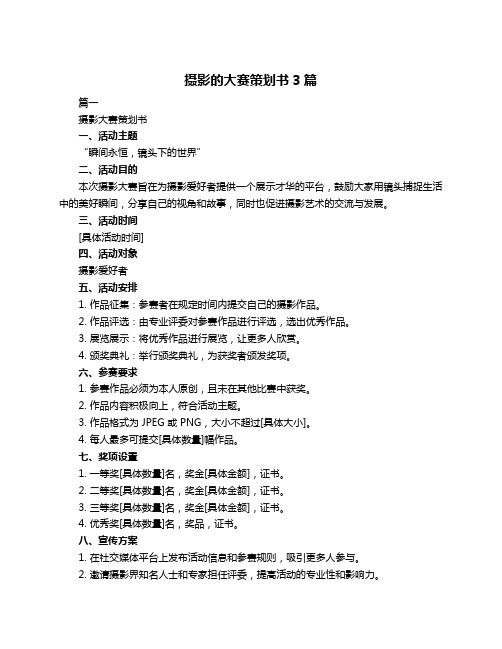 摄影的大赛策划书 3 篇

篇一

摄影大赛策划书

一、活动主题

“瞬间永恒，镜头下的世界”

二、活动目的

本次摄影大赛旨在为摄影爱好者提供一个展示才华的平台，鼓励大家用镜头捕捉生活中的美好瞬间，分享自己的视角和故事，同时也促进摄影艺术的交流与发展。

三、活动时间

[具体活动时间]

四、活动对象

摄影爱好者

五、活动安排

1. 作品征集：参赛者在规定时间内提交自己的摄影作品。

2. 作品评选：由专业评委对参赛作品进行评选，选出优秀作品。

3. 展览展示：将优秀作品进行展览，让更多人欣赏。

4. 颁奖典礼：举行颁奖典礼，为获奖者颁发奖项。

六、参赛要求

1. 参赛作品必须为本人原创，且未在其他比赛中获奖。

2. 作品内容积极向上，符合活动主题。

3. 作品格式为 JPEG 或 PNG，大小不超过[具体大小]。

4. 每人最多可提交[具体数量]幅作品。

七、奖项设置

1. 一等奖[具体数量]名，奖金[具体金额]，证书。

2. 二等奖[具体数量]名，奖金[具体金额]，证书。

3. 三等奖[具体数量]名，奖金[具体金额]，证书。

4. 优秀奖[具体数量]名，奖品，证书。

八、宣传方案

1. 在社交媒体平台上发布活动信息和参赛规则，吸引更多人参与。

2. 邀请摄影界知名人士和专家担任评委，提高活动的专业性和影响力。